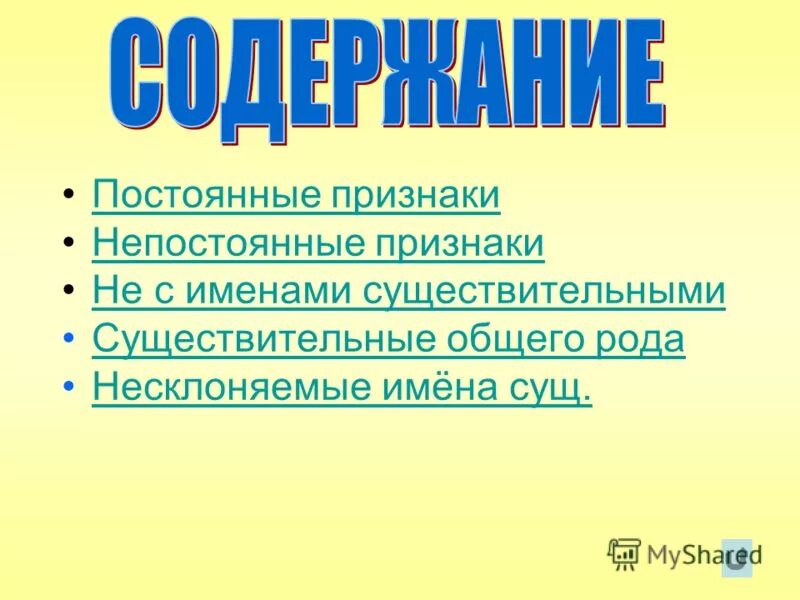 СОДЕРЖАНИЕ

• Постоянные признаки
• Непостоянные признаки
• Не с именами существительными
• Существительные общего рода
• Несклоняемые имёна сущ.

MyShared